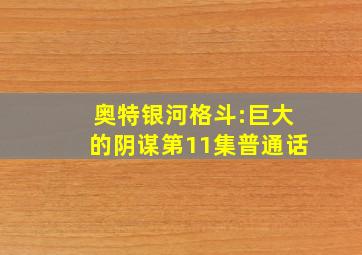 奥特银河格斗:巨大的阴谋第11集普通话